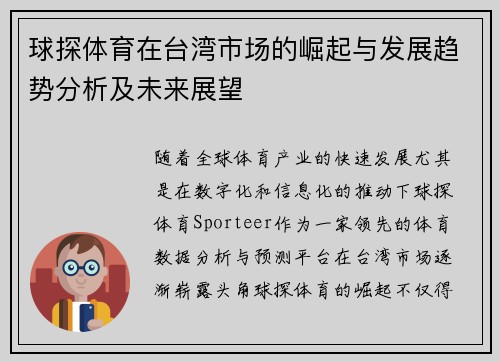 球探体育在台湾市场的崛起与发展趋势分析及未来展望

随着全球体育产业的快速发展尤其是在数字化和信息化的推动下球探体育Sporteer作为一家领先的体育数据分析与预测平台在台湾市场逐渐崭露头角球探体育的崛起不仅得